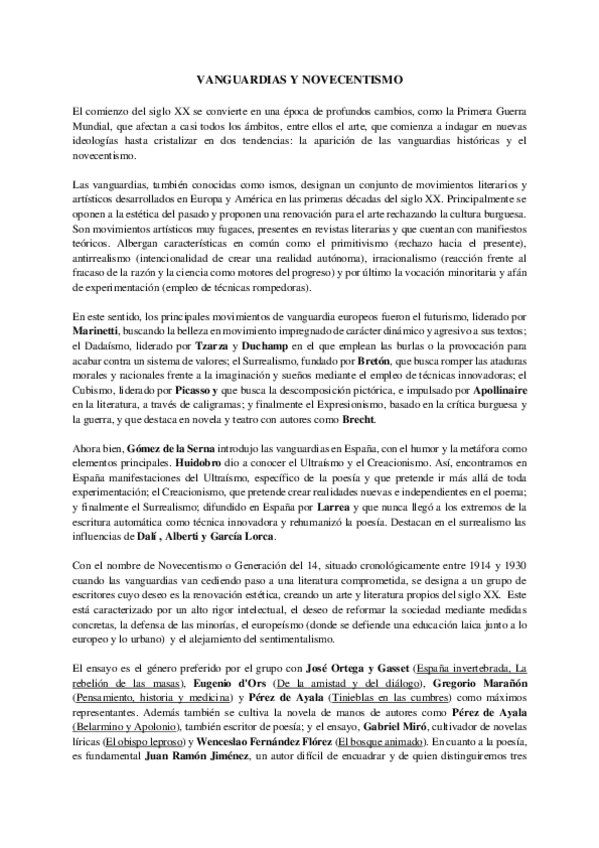 VANGUARDIAS Y NOVECENTISMO

El comienzo del siglo XX se convierte en una época de profundos cambios, como la Primera Guerra Mundial, que afectan a casi todos los ámbitos, entre ellos el arte, que comienza a indagar en nuevas ideologías hasta cristalizar en dos tendencias: la aparición de las vanguardias históricas y el novecentismo.

Las vanguardias, también conocidas como ismos, designan un conjunto de movimientos literarios y artísticos desarrollados en Europa y América en las primeras décadas del siglo XX. Principalmente se oponen a la estética del pasado y proponen una renovación para el arte rechazando la cultura burguesa. Son movimientos artísticos muy fugaces, presentes en revistas literarias y que cuentan con manifiestos teóricos. Albergan características en común como el primitivismo (rechazo hacia el presente), antirrealismo (intencionalidad de crear una realidad autónoma), irracionalismo (reacción frente al fracaso de la razón y la ciencia como motores del progreso) y por último la vocación minoritaria y afán de experimentación (empleo de técnicas rompedoras).

En este sentido, los principales movimientos de vanguardia europeos fueron el futurismo, liderado por Marinetti, buscando la belleza en movimiento impregnado de carácter dinámico y agresivo a sus textos; el Dadaísmo, liderado por Tzarza y Duchamp en el que emplean las burlas o la provocación para acabar contra un sistema de valores; el Surrealismo, fundado por Bretón, que busca romper las ataduras morales y racionales frente a la imaginación y sueños mediante el empleo de técnicas innovadoras; el Cubismo, liderado por Picasso y que busca la descomposición pictórica, e impulsado por Apollinaire en la literatura, a través de caligramas; y finalmente el Expresionismo, basado en la crítica burguesa y la guerra, y que destaca en novela y teatro con autores como Brecht.

Ahora bien, Gómez de la Serna introdujo las vanguardias en España, con el humor y la metáfora como elementos principales. Huidobro dio a conocer el Ultraísmo y el Creacionismo. Así, encontramos en España manifestaciones del Ultraísmo, específico de la poesía y que pretende ir más allá de toda experimentación; el Creacionismo, que pretende crear realidades nuevas e independientes en el poema; y finalmente el Surrealismo; difundido en España por Larrea y que nunca llegó a los extremos de la escritura automática como técnica innovadora y rehumanizó la poesía. Destacan en el surrealismo las influencias de Dalí , Alberti y García Lorca.

Con el nombre de Novecentismo o Generación del 14, situado cronológicamente entre 1914 y 1930 cuando las vanguardias van cediendo paso a una literatura comprometida, se designa a un grupo de escritores cuyo deseo es la renovación estética, creando un arte y literatura propios del siglo XX. Este está caracterizado por un alto rigor intelectual, el deseo de reformar la sociedad mediante medidas concretas, la defensa de las minorías, el europeísmo (donde se defiende una educación laica junto a lo europeo y lo urbano) y el alejamiento del sentimentalismo.

El ensayo es el género preferido por el grupo con José Ortega y Gasset (España invertebrada, La rebelión de las masas), Eugenio d'Ors (De la amistad y del diálogo), Gregorio Marañón (Pensamiento, historia y medicina) y Pérez de Ayala (Tinieblas en las cumbres) como máximos representantes. Además también se cultiva la novela de manos de autores como Pérez de Ayala (Belarmino y Apolonio), también escritor de poesía; y el ensayo, Gabriel Miró, cultivador de novelas líricas (El obispo leproso) y Wenceslao Fernández Flórez (El bosque animado). En cuanto a la poesía, es fundamental Juan Ramón Jiménez, un autor difícil de encuadrar y de quien distinguiremos tres